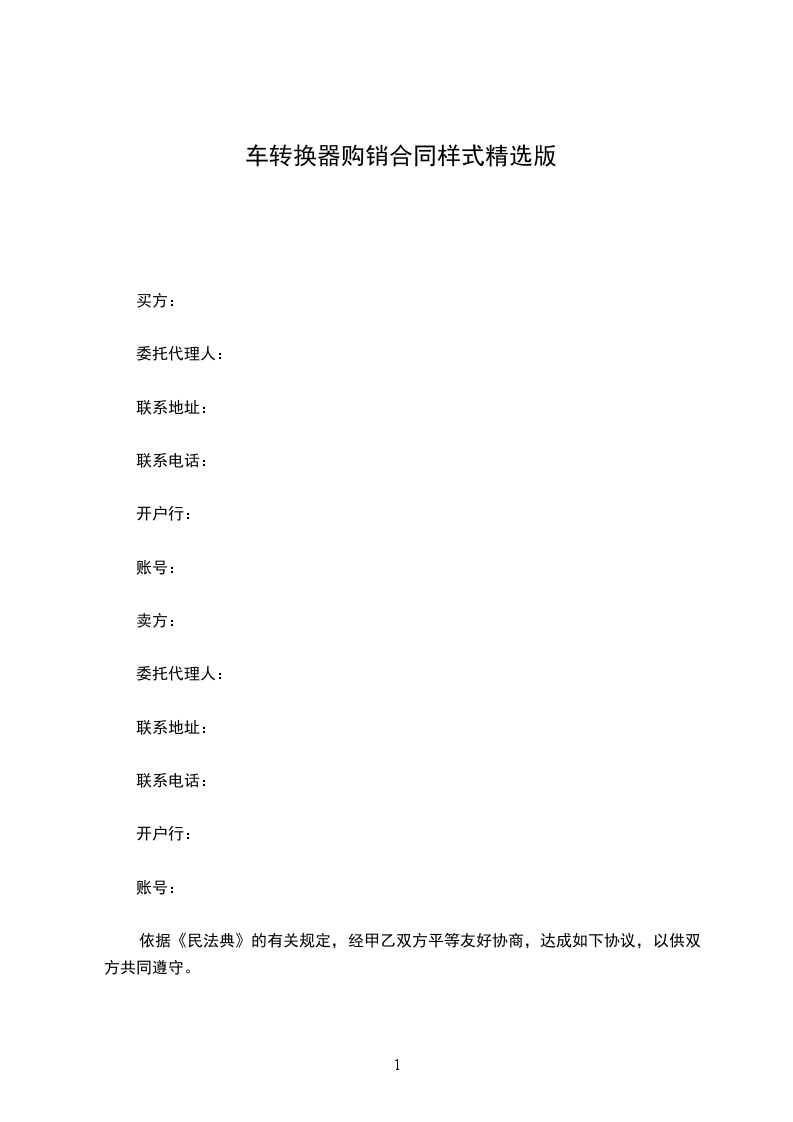 车转换器购销合同样式精选版

买方：

委托代理人：

联系地址：

联系电话：

开户行：

账号：

卖方：

委托代理人：

联系地址：

联系电话：

开户行：

账号：

依据《民法典》的有关规定，经甲乙双方平等友好协商，达成如下协议，以供双方共同遵守。

1